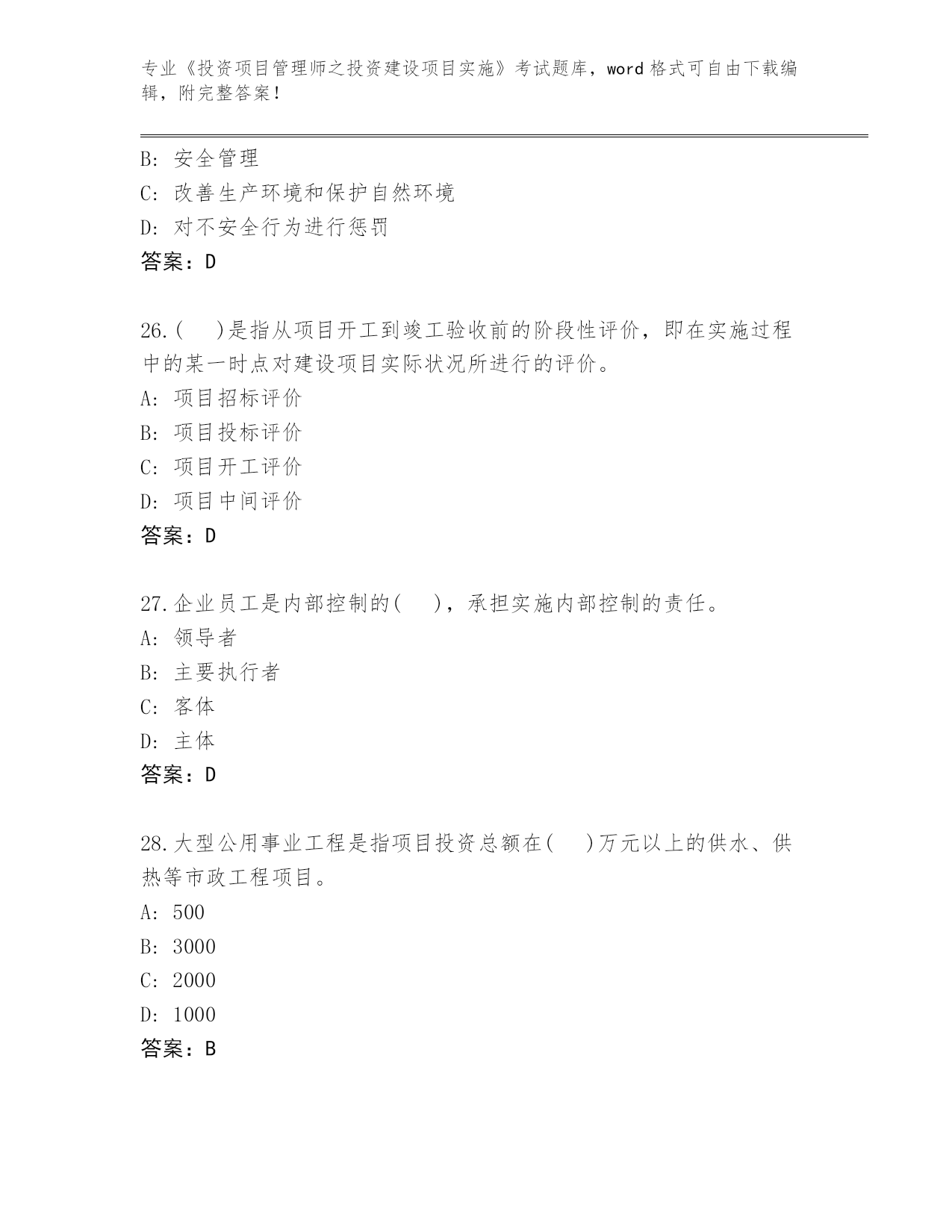 专业《投资项目管理师之投资建设项目实施》考试题库，word 格式可自由下载编辑，附完整答案！

B: 安全管理
C: 改善生产环境和保护自然环境
D: 对不安全行为进行惩罚
答案：D

26.(　　)是指从项目开工到竣工验收前的阶段性评价，即在实施过程中的某一时点对建设项目实际状况所进行的评价。
A: 项目招标评价
B: 项目投标评价
C: 项目开工评价
D: 项目中间评价
答案：D

27.企业员工是内部控制的(　　)，承担实施内部控制的责任。
A: 领导者
B: 主要执行者
C: 客体
D: 主体
答案：D

28.大型公用事业工程是指项目投资总额在(　　)万元以上的供水、供热等市政工程项目。
A: 500
B: 3000
C: 2000
D: 1000
答案：B